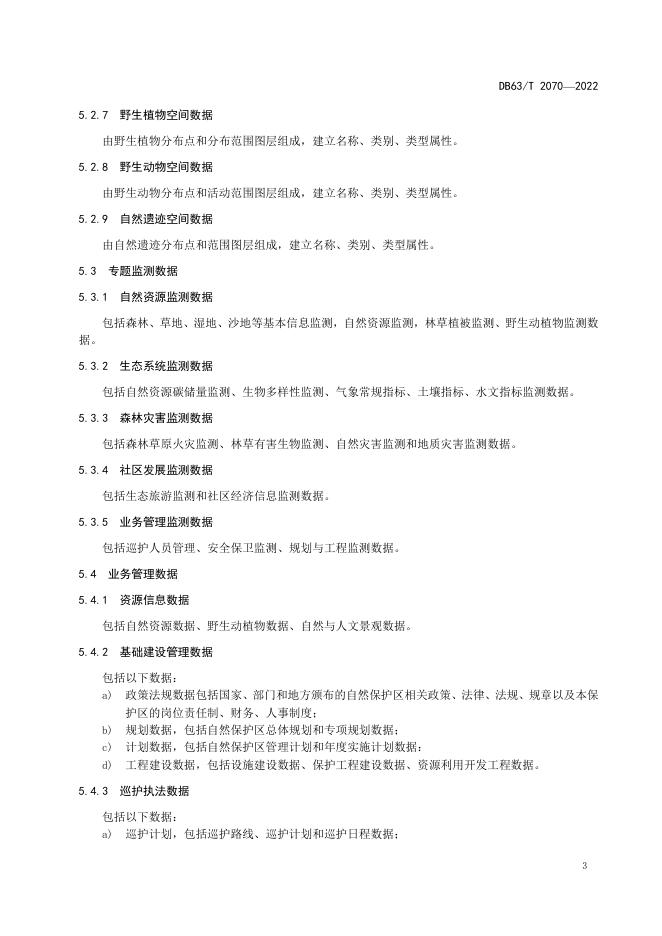 DB63/T 2070—2022

5.2.7 野生植物空间数据

由野生植物分布点和分布范围图层组成，建立名称、类别、类型属性。

5.2.8 野生动物空间数据

由野生动物分布点和活动范围图层组成，建立名称、类别、类型属性。

5.2.9 自然遗迹空间数据

由自然遗迹分布点和范围图层组成，建立名称、类别、类型属性。

5.3 专题监测数据

5.3.1 自然资源监测数据

包括森林、草地、湿地、沙地等基本信息监测，自然资源监测，林草植被监测、野生动植物监测数据。

5.3.2 生态系统监测数据

包括自然资源碳储量监测、生物多样性监测、气象常规指标、土壤指标、水文指标监测数据。

5.3.3 森林灾害监测数据

包括森林草原火灾监测、林草有害生物监测、自然灾害监测和地质灾害监测数据。

5.3.4 社区发展监测数据

包括生态旅游监测和社区经济信息监测数据。

5.3.5 业务管理监测数据

包括巡护人员管理、安全保卫监测、规划与工程监测数据。

5.4 业务管理数据

5.4.1 资源信息数据

包括自然资源数据、野生动植物数据、自然与人文景观数据。

5.4.2 基础建设管理数据

包括以下数据：

a) 政策法规数据包括国家、部门和地方颁布的自然保护区相关政策、法律、法规、规章以及本保护区的岗位责任制、财务、人事制度；

b) 规划数据，包括自然保护区总体规划和专项规划数据；

c) 计划数据，包括自然保护区管理计划和年度实施计划数据；

d) 工程建设数据，包括设施建设数据、保护工程建设数据、资源利用开发工程数据。

5.4.3 巡护执法数据

包括以下数据：

a) 巡护计划，包括巡护路线、巡护计划和巡护日程数据；

3